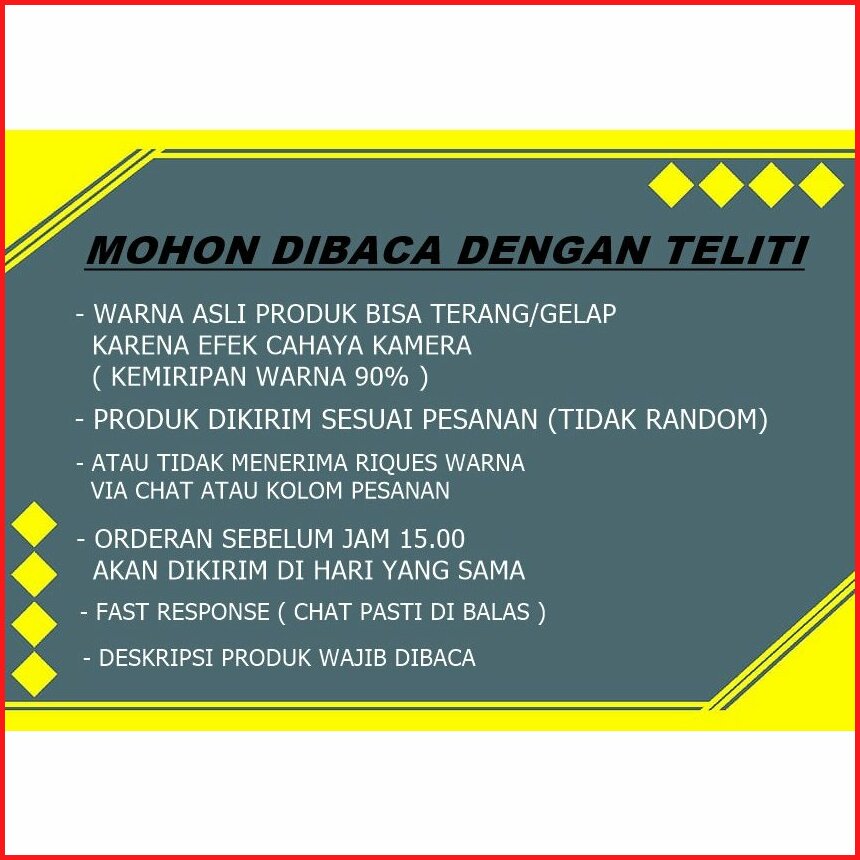 MOHON DIBACA DENGAN TELITI

- WARNA ASLI PRODUK BISA TERANG/GELAP KARENA EFEK CAHAYA KAMERA ( KEMIRIPAN WARNA 90% )

- PRODUK DIKIRIM SESUAI PESANAN (TIDAK RANDOM)

- ATAU TIDAK MENERIMA RIQUES WARNA VIA CHAT ATAU KOLOM PESANAN

- ORDERAN SEBELUM JAM 15.00 AKAN DIKIRIM DI HARI YANG SAMA

- FAST RESPONSE ( CHAT PASTI DI BALAS )

- DESKRIPSI PRODUK WAJIB DIBACA